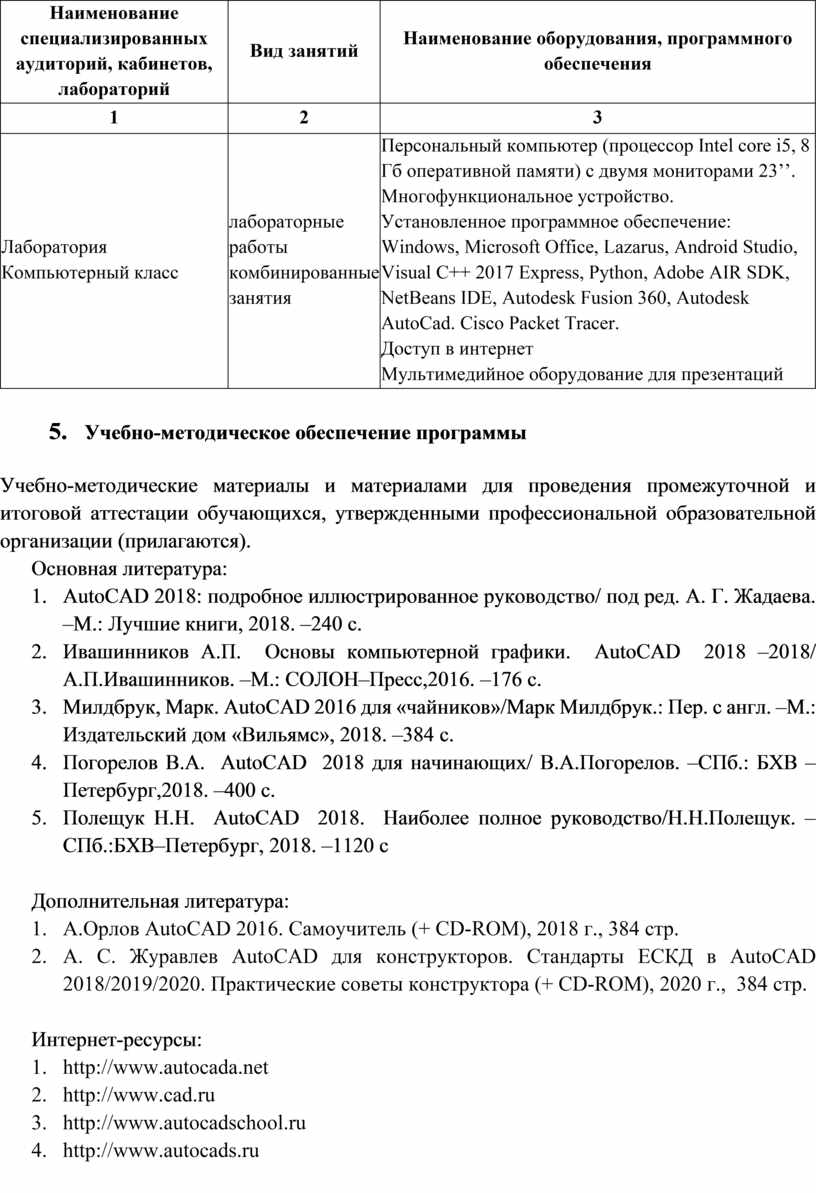 | Наименование специализированных аудиторий, кабинетов, лабораторий | Вид занятий | Наименование оборудования, программного обеспечения |
|---|---|---|
| 1 | 2 | 3 |
| Лаборатория Компьютерный класс | лабораторные работы комбинированные занятия | Персональный компьютер (процессор Intel core i5, 8 Гб оперативной памяти) с двумя мониторами 23’’. Многофункциональное устройство. Установленное программное обеспечение: Windows, Microsoft Office, Lazarus, Android Studio, Visual C++ 2017 Express, Python, Adobe AIR SDK, NetBeans IDE, Autodesk Fusion 360, Autodesk AutoCad. Cisco Packet Tracer. Доступ в интернет Мультимедийное оборудование для презентаций |

5. Учебно-методическое обеспечение программы

Учебно-методические материалы и материалами для проведения промежуточной и итоговой аттестации обучающихся, утвержденными профессиональной образовательной организации (прилагаются).

Основная литература:
1. AutoCAD 2018: подробное иллюстрированное руководство/ под ред. А. Г. Жадаева. –М.: Лучшие книги, 2018. –240 с.
2. Ивашинников А.П. Основы компьютерной графики. AutoCAD 2018 –2018/ А.П.Ивашинников. –М.: СОЛОН–Пресс,2016. –176 с.
3. Милдбрук, Марк. AutoCAD 2016 для «чайников»/Марк Милдбрук.: Пер. с англ. –М.: Издательский дом «Вильямс», 2018. –384 с.
4. Погорелов В.А. AutoCAD 2018 для начинающих/ В.А.Погорелов. –СПб.: БХВ –Петербург,2018. –400 с.
5. Полещук Н.Н. AutoCAD 2018. Наиболее полное руководство/Н.Н.Полещук. –СПб.:БХВ–Петербург, 2018. –1120 с

Дополнительная литература:
1. А.Орлов AutoCAD 2016. Самоучитель (+ CD-ROM), 2018 г., 384 стр.
2. А. С. Журавлев AutoCAD для конструкторов. Стандарты ЕСКД в AutoCAD 2018/2019/2020. Практические советы конструктора (+ CD-ROM), 2020 г., 384 стр.

Интернет-ресурсы:
1. http://www.autocada.net
2. http://www.cad.ru
3. http://www.autocadschool.ru
4. http://www.autocads.ru